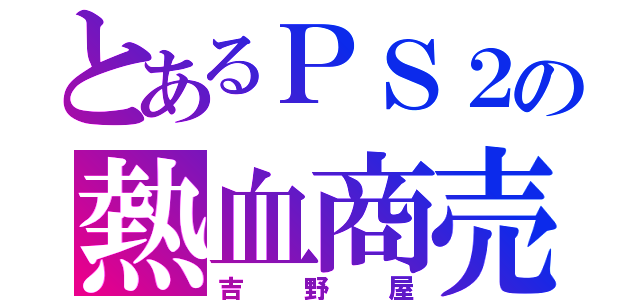 とあるＰＳ２の
熱血商売
吉野屋